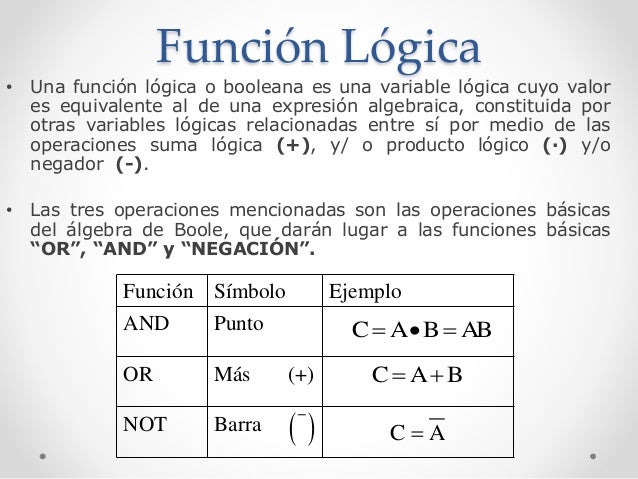 Función Lógica

• Una función lógica o booleana es una variable lógica cuyo valor es equivalente al de una expresión algebraica, constituida por otras variables lógicas relacionadas entre sí por medio de las operaciones suma lógica **(+)**, y/ o producto lógico **(·)** y/o negador **(-)**.

• Las tres operaciones mencionadas son las operaciones básicas del álgebra de Boole, que darán lugar a las funciones básicas **"OR", "AND" y "NEGACIÓN".**

| Función | Símbolo | Ejemplo |
|---|---|---|
| AND | Punto | $C = A \bullet B = AB$ |
| OR | Más (+) | $C = A + B$ |
| NOT | Barra $(\bar{\ })$ | $C = \overline{A}$ |